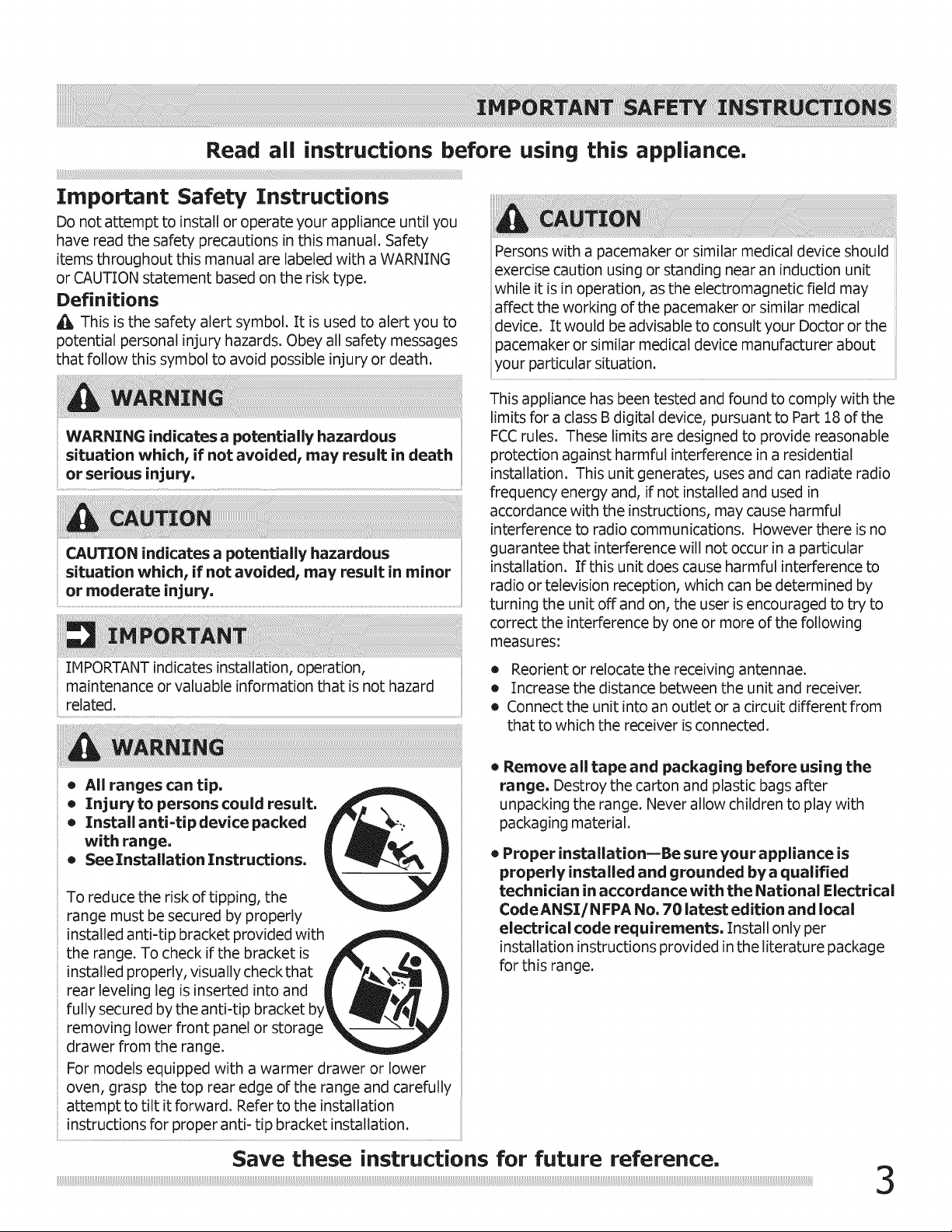 IMPORTANT SAFETY INSTRUCTIONS

Read all instructions before using this appliance.

Important Safety Instructions

Do not attempt to install or operate your appliance until you have read the safety precautions in this manual. Safety items throughout this manual are labeled with a WARNING or CAUTION statement based on the risk type.

Definitions

This is the safety alert symbol. It is used to alert you to potential personal injury hazards. Obey all safety messages that follow this symbol to avoid possible injury or death.

WARNING

WARNING indicates a potentially hazardous situation which, if not avoided, may result in death or serious injury.

CAUTION

CAUTION indicates a potentially hazardous situation which, if not avoided, may result in minor or moderate injury.

IMPORTANT

IMPORTANT indicates installation, operation, maintenance or valuable information that is not hazard related.

WARNING

• All ranges can tip.
• Injury to persons could result.
• Install anti-tip device packed with range.
• See Installation Instructions.

To reduce the risk of tipping, the range must be secured by properly installed anti-tip bracket provided with the range. To check if the bracket is installed properly, visually check that rear leveling leg is inserted into and fully secured by the anti-tip bracket by removing lower front panel or storage drawer from the range.

For models equipped with a warmer drawer or lower oven, grasp the top rear edge of the range and carefully attempt to tilt it forward. Refer to the installation instructions for proper anti- tip bracket installation.

CAUTION

Persons with a pacemaker or similar medical device should exercise caution using or standing near an induction unit while it is in operation, as the electromagnetic field may affect the working of the pacemaker or similar medical device. It would be advisable to consult your Doctor or the pacemaker or similar medical device manufacturer about your particular situation.

This appliance has been tested and found to comply with the limits for a class B digital device, pursuant to Part 18 of the FCC rules. These limits are designed to provide reasonable protection against harmful interference in a residential installation. This unit generates, uses and can radiate radio frequency energy and, if not installed and used in accordance with the instructions, may cause harmful interference to radio communications. However there is no guarantee that interference will not occur in a particular installation. If this unit does cause harmful interference to radio or television reception, which can be determined by turning the unit off and on, the user is encouraged to try to correct the interference by one or more of the following measures:

• Reorient or relocate the receiving antennae.
• Increase the distance between the unit and receiver.
• Connect the unit into an outlet or a circuit different from that to which the receiver is connected.

• Remove all tape and packaging before using the range. Destroy the carton and plastic bags after unpacking the range. Never allow children to play with packaging material.

• Proper installation—Be sure your appliance is properly installed and grounded by a qualified technician in accordance with the National Electrical Code ANSI/NFPA No. 70 latest edition and local electrical code requirements. Install only per installation instructions provided in the literature package for this range.

Save these instructions for future reference.

3